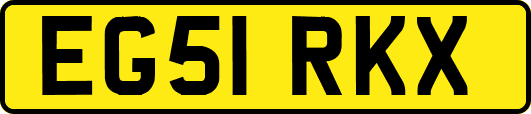 EG51 RKX